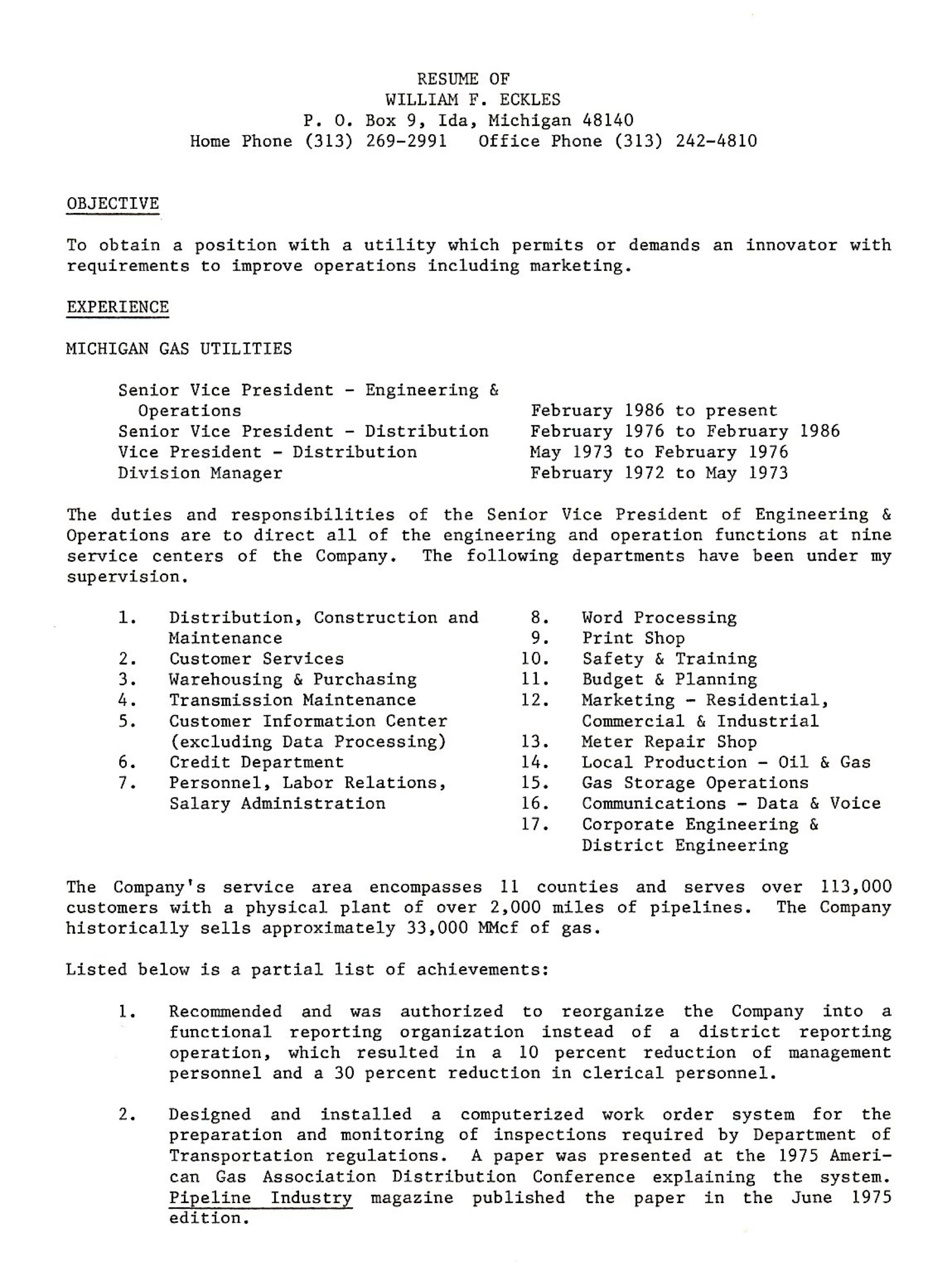 RESUME OF
WILLIAM F. ECKLES
P. O. Box 9, Ida, Michigan 48140
Home Phone (313) 269-2991 Office Phone (313) 242-4810

OBJECTIVE

To obtain a position with a utility which permits or demands an innovator with requirements to improve operations including marketing.

EXPERIENCE

MICHIGAN GAS UTILITIES

| | |
|---|---|
| Senior Vice President - Engineering & Operations | February 1986 to present |
| Senior Vice President - Distribution | February 1976 to February 1986 |
| Vice President - Distribution | May 1973 to February 1976 |
| Division Manager | February 1972 to May 1973 |

The duties and responsibilities of the Senior Vice President of Engineering & Operations are to direct all of the engineering and operation functions at nine service centers of the Company. The following departments have been under my supervision.

1. Distribution, Construction and Maintenance
2. Customer Services
3. Warehousing & Purchasing
4. Transmission Maintenance
5. Customer Information Center (excluding Data Processing)
6. Credit Department
7. Personnel, Labor Relations, Salary Administration

8. Word Processing
9. Print Shop
10. Safety & Training
11. Budget & Planning
12. Marketing - Residential, Commercial & Industrial
13. Meter Repair Shop
14. Local Production - Oil & Gas
15. Gas Storage Operations
16. Communications - Data & Voice
17. Corporate Engineering & District Engineering

The Company's service area encompasses 11 counties and serves over 113,000 customers with a physical plant of over 2,000 miles of pipelines. The Company historically sells approximately 33,000 MMcf of gas.

Listed below is a partial list of achievements:

1. Recommended and was authorized to reorganize the Company into a functional reporting organization instead of a district reporting operation, which resulted in a 10 percent reduction of management personnel and a 30 percent reduction in clerical personnel.

2. Designed and installed a computerized work order system for the preparation and monitoring of inspections required by Department of Transportation regulations. A paper was presented at the 1975 American Gas Association Distribution Conference explaining the system. Pipeline Industry magazine published the paper in the June 1975 edition.